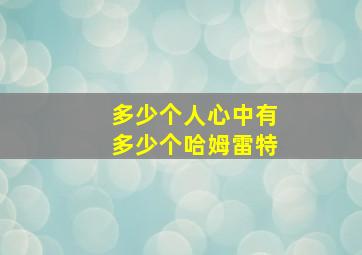 多少个人心中有
多少个哈姆雷特